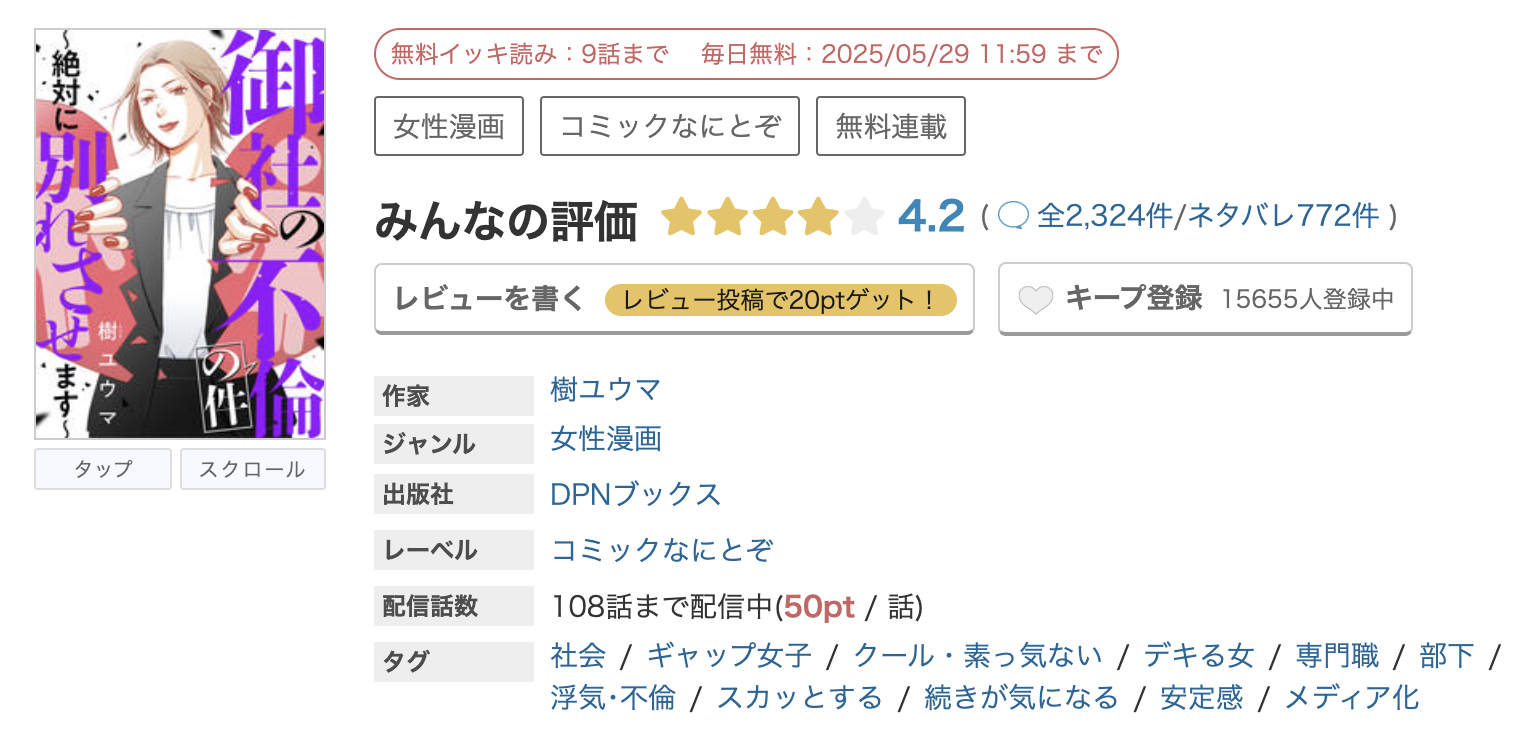 御社の不倫の件 ～絶対に別れさせます～
樹ユウマ

タップ　スクロール

無料イッキ読み：9話まで　毎日無料：2025/05/29 11:59 まで

女性漫画　コミックなにとぞ　無料連載

みんなの評価 4.2 ( 全2,324件/ネタバレ772件 )

レビューを書く　レビュー投稿で20ptゲット！

キープ登録 15655人登録中

| 作家 | 樹ユウマ |
|---|---|
| ジャンル | 女性漫画 |
| 出版社 | DPNブックス |
| レーベル | コミックなにとぞ |
| 配信話数 | 108話まで配信中(50pt / 話) |
| タグ | 社会 / ギャップ女子 / クール・素っ気ない / デキる女 / 専門職 / 部下 / 浮気･不倫 / スカッとする / 続きが気になる / 安定感 / メディア化 |